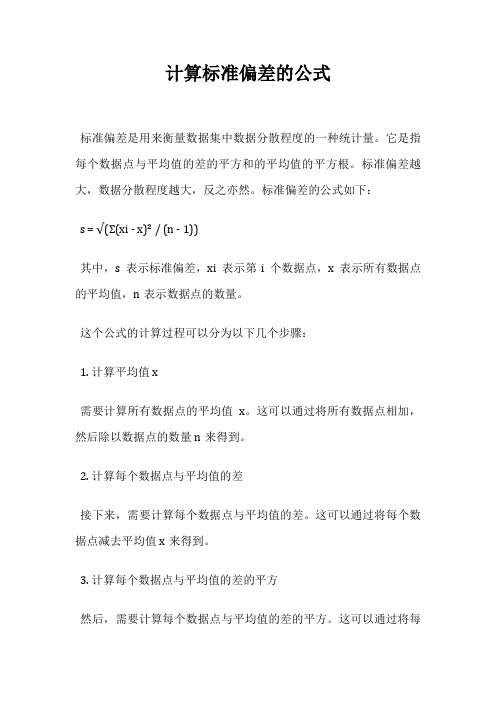 计算标准偏差的公式

标准偏差是用来衡量数据集中数据分散程度的一种统计量。它是指每个数据点与平均值的差的平方和的平均值的平方根。标准偏差越大，数据分散程度越大，反之亦然。标准偏差的公式如下：

$s = \sqrt{(\Sigma(xi - x)^2 / (n - 1))}$

其中，s 表示标准偏差，xi 表示第 i 个数据点，x 表示所有数据点的平均值，n 表示数据点的数量。

这个公式的计算过程可以分为以下几个步骤：

1. 计算平均值 x

需要计算所有数据点的平均值 x。这可以通过将所有数据点相加，然后除以数据点的数量 n 来得到。

2. 计算每个数据点与平均值的差

接下来，需要计算每个数据点与平均值的差。这可以通过将每个数据点减去平均值 x 来得到。

3. 计算每个数据点与平均值的差的平方

然后，需要计算每个数据点与平均值的差的平方。这可以通过将每